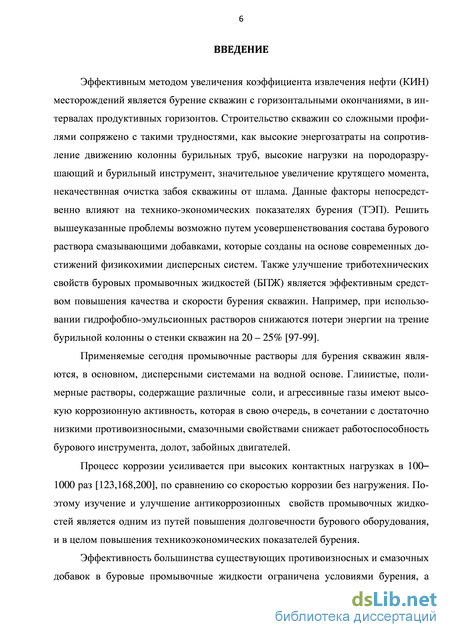 6

ВВЕДЕНИЕ

Эффективным методом увеличения коэффициента извлечения нефти (КИН) месторождений является бурение скважин с горизонтальными окончаниями, в интервалах продуктивных горизонтов. Строительство скважин со сложными профилями сопряжено с такими трудностями, как высокие энергозатраты на сопротивление движению колонны бурильных труб, высокие нагрузки на породоразрушающий и бурильный инструмент, значительное увеличение крутящего момента, некачественная очистка забоя скважины от шлама. Данные факторы непосредственно влияют на технико-экономических показателях бурения (ТЭП). Решить вышеуказанные проблемы возможно путем усовершенствования состава бурового раствора смазывающими добавками, которые созданы на основе современных достижений физикохимии дисперсных систем. Также улучшение триботехнических свойств буровых промывочных жидкостей (БПЖ) является эффективным средством повышения качества и скорости бурения скважин. Например, при использовании гидрофобно-эмульсионных растворов снижаются потери энергии на трение бурильной колонны о стенки скважин на 20 – 25% [97-99].

Применяемые сегодня промывочные растворы для бурения скважин являются, в основном, дисперсными системами на водной основе. Глинистые, полимерные растворы, содержащие различные соли, и агрессивные газы имеют высокую коррозионную активность, которая в свою очередь, в сочетании с достаточно низкими противоизносными, смазочными свойствами снижает работоспособность бурового инструмента, долот, забойных двигателей.

Процесс коррозии усиливается при высоких контактных нагрузках в 100–1000 раз [123,168,200], по сравнению со скоростью коррозии без нагружения. Поэтому изучение и улучшение антикоррозионных свойств промывочных жидкостей является одним из путей повышения долговечности бурового оборудования, и в целом повышения техникоэкономических показателей бурения.

Эффективность большинства существующих противоизносных и смазочных добавок в буровые промывочные жидкости ограничена условиями бурения, а

dsLib.net
библиотека диссертаций